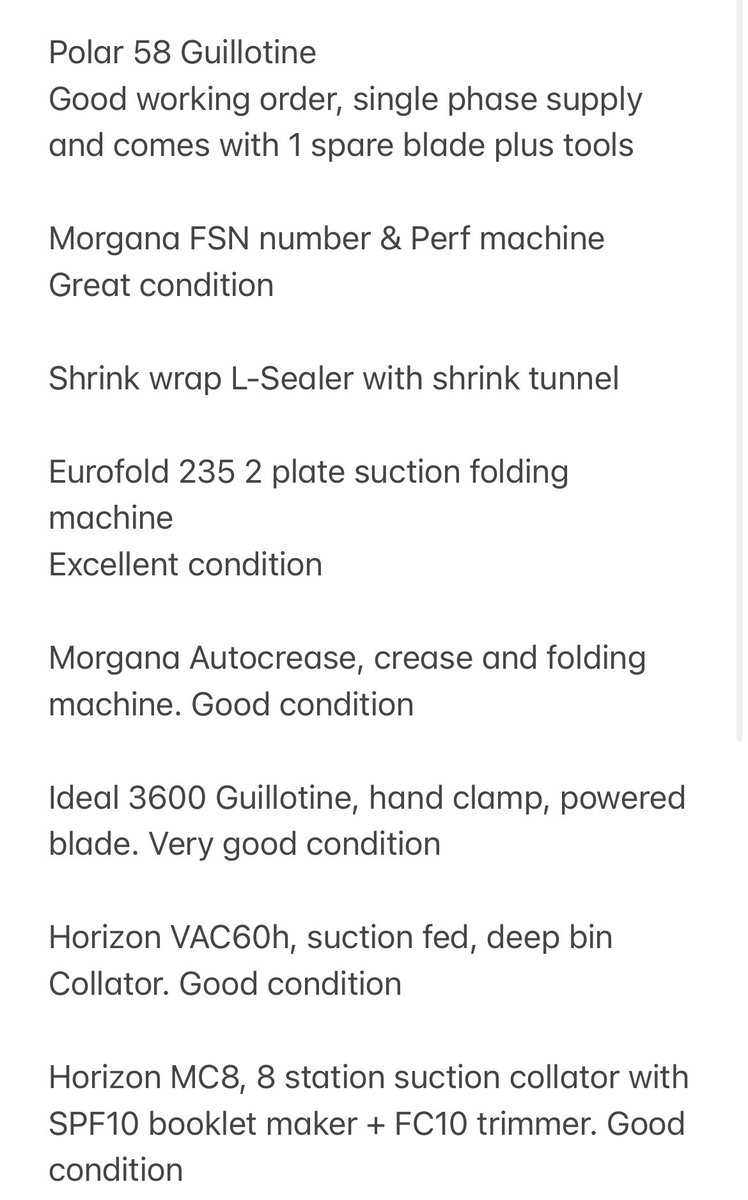 Polar 58 Guillotine
Good working order, single phase supply and comes with 1 spare blade plus tools

Morgana FSN number & Perf machine
Great condition

Shrink wrap L-Sealer with shrink tunnel

Eurofold 235 2 plate suction folding machine
Excellent condition

Morgana Autocrease, crease and folding machine. Good condition

Ideal 3600 Guillotine, hand clamp, powered blade. Very good condition

Horizon VAC60h, suction fed, deep bin Collator. Good condition

Horizon MC8, 8 station suction collator with SPF10 booklet maker + FC10 trimmer. Good condition